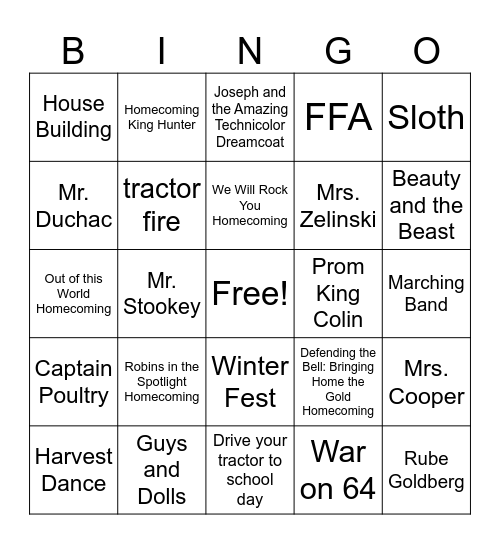 | B | I | N | G | O |
|---|---|---|---|---|
| House Building | Homecoming King Hunter | Joseph and the Amazing Technicolor Dreamcoat | FFA | Sloth |
| Mr. Duchac | tractor fire | We Will Rock You Homecoming | Mrs. Zelinski | Beauty and the Beast |
| Out of this World Homecoming | Mr. Stookey | Free! | Prom King Colin | Marching Band |
| Captain Poultry | Robins in the Spotlight Homecoming | Winter Fest | Defending the Bell: Bringing Home the Gold Homecoming | Mrs. Cooper |
| Harvest Dance | Guys and Dolls | Drive your tractor to school day | War on 64 | Rube Goldberg |